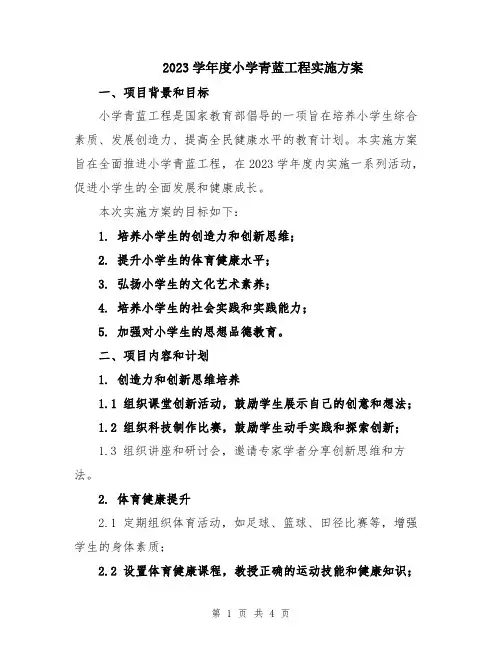 2023 学年度小学青蓝工程实施方案

一、项目背景和目标

小学青蓝工程是国家教育部倡导的一项旨在培养小学生综合素质、发展创造力、提高全民健康水平的教育计划。本实施方案旨在全面推进小学青蓝工程，在 2023 学年度内实施一系列活动，促进小学生的全面发展和健康成长。

本次实施方案的目标如下：

1. 培养小学生的创造力和创新思维；

2. 提升小学生的体育健康水平；

3. 弘扬小学生的文化艺术素养；

4. 培养小学生的社会实践和实践能力；

5. 加强对小学生的思想品德教育。

二、项目内容和计划

1. 创造力和创新思维培养

1.1 组织课堂创新活动，鼓励学生展示自己的创意和想法；

1.2 组织科技制作比赛，鼓励学生动手实践和探索创新；

1.3 组织讲座和研讨会，邀请专家学者分享创新思维和方法。

2. 体育健康提升

2.1 定期组织体育活动，如足球、篮球、田径比赛等，增强学生的身体素质；

2.2 设置体育健康课程，教授正确的运动技能和健康知识；

第 1 页 共 4 页